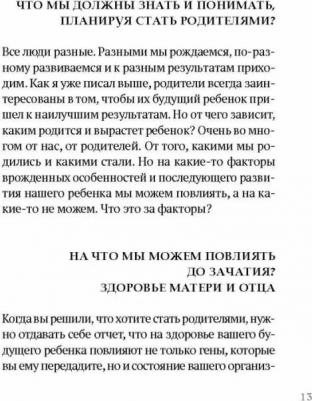 ЧТО МЫ ДОЛЖНЫ ЗНАТЬ И ПОНИМАТЬ, ПЛАНИРУЯ СТАТЬ РОДИТЕЛЯМИ?

Все люди разные. Разными мы рождаемся, по-разному развиваемся и к разным результатам приходим. Как я уже писал выше, родители всегда заинтересованы в том, чтобы их будущий ребенок пришел к наилучшим результатам. Но от чего зависит, каким родится и вырастет ребенок? Очень во многом от нас, от родителей. От того, какими мы родились и какими стали. Но на какие-то факторы врожденных особенностей и последующего развития нашего ребенка мы можем повлиять, а на какие-то не можем. Что это за факторы?

НА ЧТО МЫ МОЖЕМ ПОВЛИЯТЬ ДО ЗАЧАТИЯ? ЗДОРОВЬЕ МАТЕРИ И ОТЦА

Когда вы решили, что хотите стать родителями, нужно отдавать себе отчет, что на здоровье вашего будущего ребенка повлияют не только гены, которые вы ему передадите, но и состояние вашего организ-

13